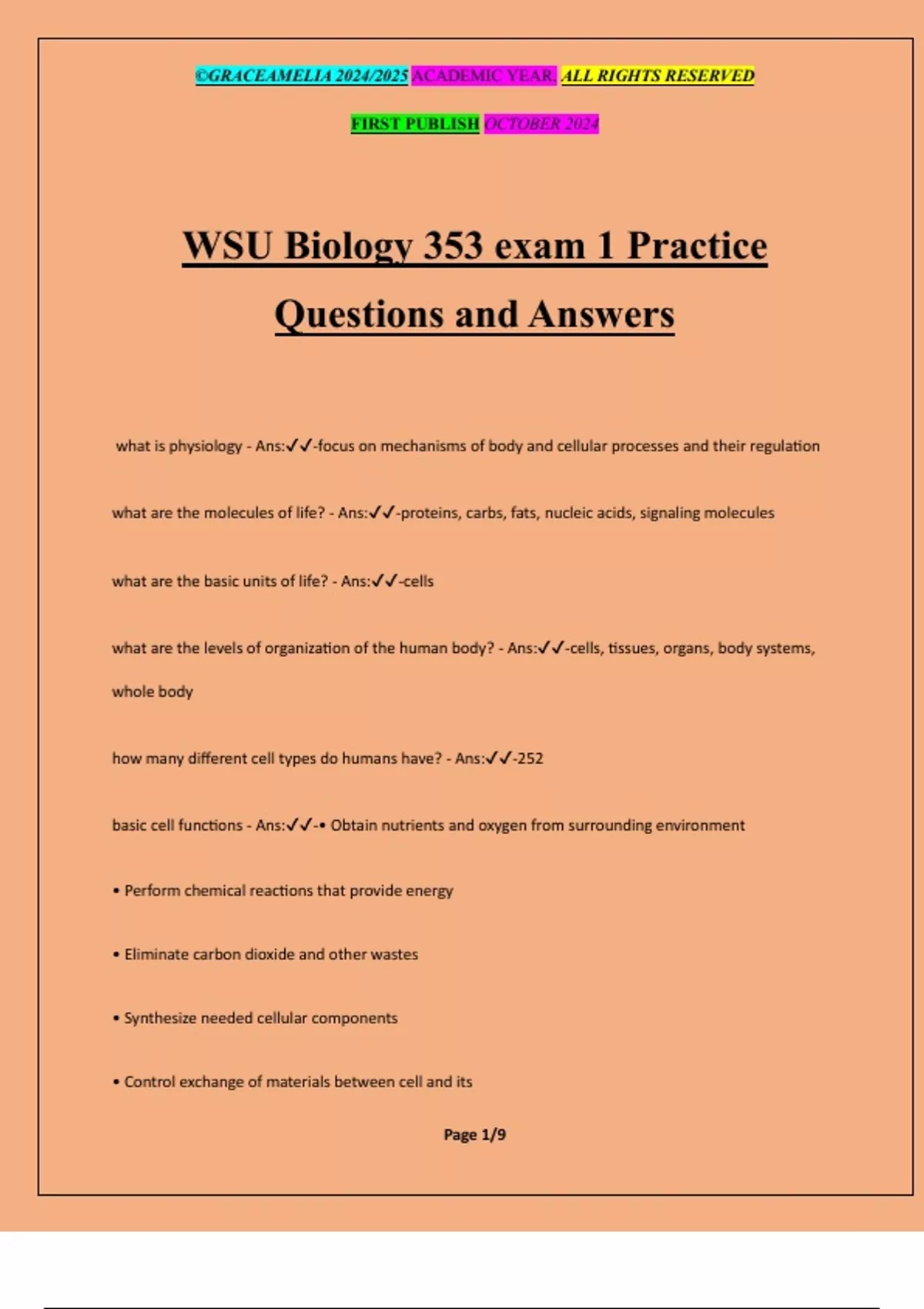 ©GRACEAMELIA 2024/2025 ACADEMIC YEAR. ALL RIGHTS RESERVED

FIRST PUBLISH OCTOBER 2024

WSU Biology 353 exam 1 Practice Questions and Answers

what is physiology - Ans:✓✓-focus on mechanisms of body and cellular processes and their regulation

what are the molecules of life? - Ans:✓✓-proteins, carbs, fats, nucleic acids, signaling molecules

what are the basic units of life? - Ans:✓✓-cells

what are the levels of organization of the human body? - Ans:✓✓-cells, tissues, organs, body systems, whole body

how many different cell types do humans have? - Ans:✓✓-252

basic cell functions - Ans:✓✓-• Obtain nutrients and oxygen from surrounding environment

• Perform chemical reactions that provide energy

• Eliminate carbon dioxide and other wastes

• Synthesize needed cellular components

• Control exchange of materials between cell and its

Page 1/9